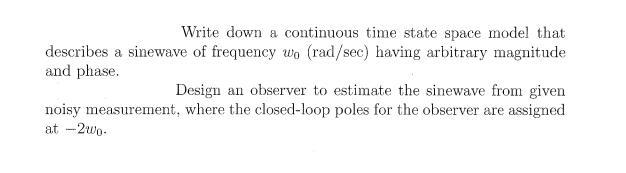 Write down a continuous time state space model that describes a sinewave of frequency $w_0$ (rad/sec) having arbitrary magnitude and phase.

Design an observer to estimate the sinewave from given noisy measurement, where the closed-loop poles for the observer are assigned at $-2w_0$.